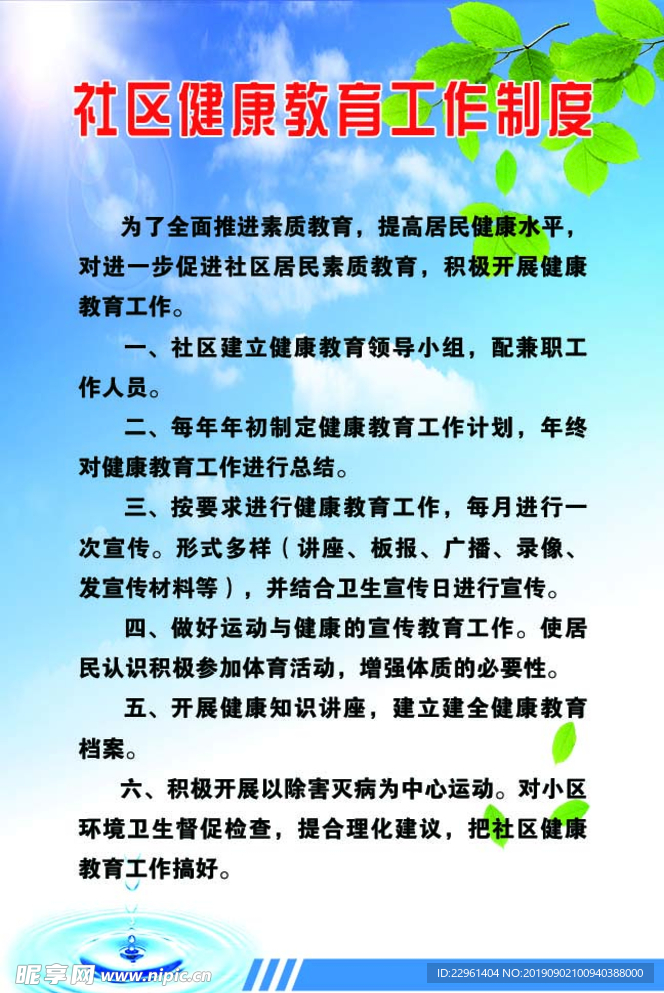 社区健康教育工作制度

为了全面推进素质教育，提高居民健康水平，对进一步促进社区居民素质教育，积极开展健康教育工作。

一、社区建立健康教育领导小组，配兼职工作人员。

二、每年年初制定健康教育工作计划，年终对健康教育工作进行总结。

三、按要求进行健康教育工作，每月进行一次宣传。形式多样（讲座、板报、广播、录像、发宣传材料等），并结合卫生宣传日进行宣传。

四、做好运动与健康的宣传教育工作。使居民认识积极参加体育活动，增强体质的必要性。

五、开展健康知识讲座，建立建全健康教育档案。

六、积极开展以除害灭病为中心运动。对小区环境卫生督促检查，提合理化建议，把社区健康教育工作搞好。

昵享网 www.nipic.cn

ID:22961404 NO:20190902100940388000